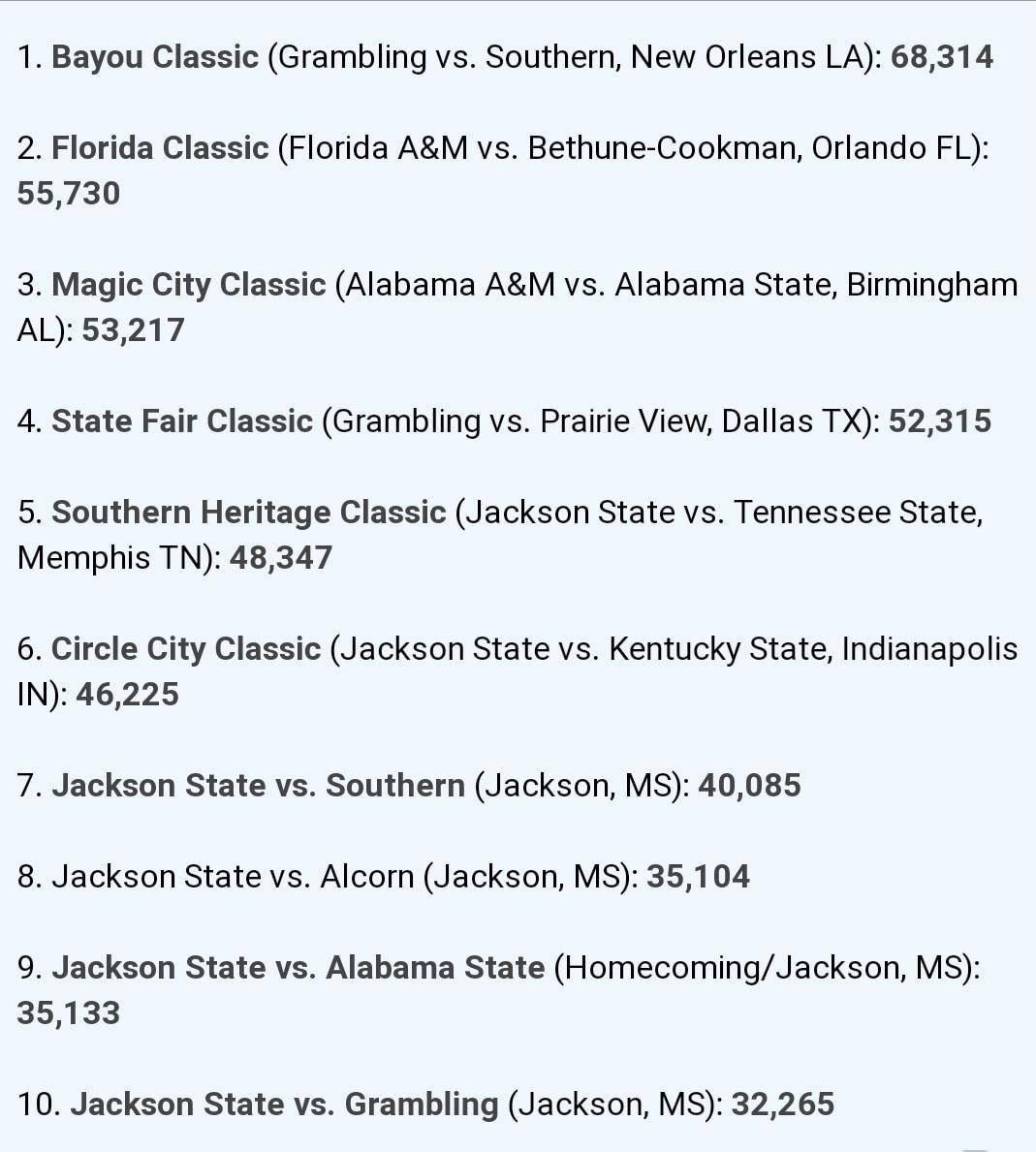 1. Bayou Classic (Grambling vs. Southern, New Orleans LA): 68,314

2. Florida Classic (Florida A&M vs. Bethune-Cookman, Orlando FL): 55,730

3. Magic City Classic (Alabama A&M vs. Alabama State, Birmingham AL): 53,217

4. State Fair Classic (Grambling vs. Prairie View, Dallas TX): 52,315

5. Southern Heritage Classic (Jackson State vs. Tennessee State, Memphis TN): 48,347

6. Circle City Classic (Jackson State vs. Kentucky State, Indianapolis IN): 46,225

7. Jackson State vs. Southern (Jackson, MS): 40,085

8. Jackson State vs. Alcorn (Jackson, MS): 35,104

9. Jackson State vs. Alabama State (Homecoming/Jackson, MS): 35,133

10. Jackson State vs. Grambling (Jackson, MS): 32,265